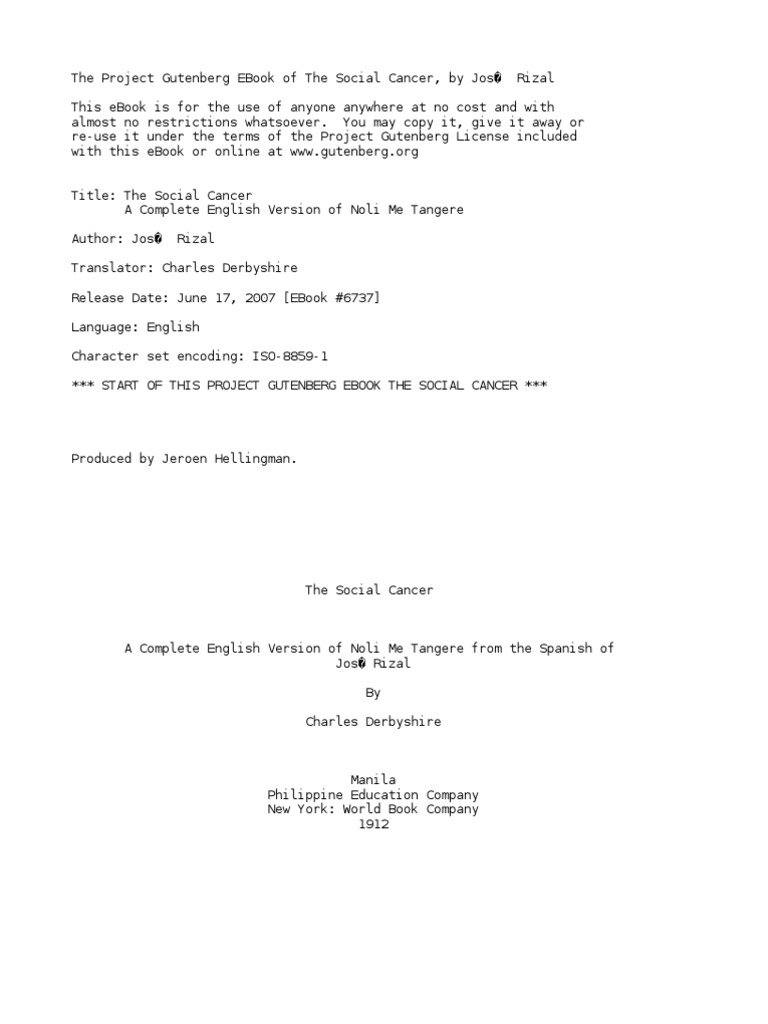 The Project Gutenberg EBook of The Social Cancer, by Jos� Rizal

This eBook is for the use of anyone anywhere at no cost and with almost no restrictions whatsoever. You may copy it, give it away or re-use it under the terms of the Project Gutenberg License included with this eBook or online at www.gutenberg.org

Title: The Social Cancer
A Complete English Version of Noli Me Tangere

Author: Jos� Rizal

Translator: Charles Derbyshire

Release Date: June 17, 2007 [EBook #6737]

Language: English

Character set encoding: ISO-8859-1

*** START OF THIS PROJECT GUTENBERG EBOOK THE SOCIAL CANCER ***

Produced by Jeroen Hellingman.

The Social Cancer

A Complete English Version of Noli Me Tangere from the Spanish of Jos� Rizal

By

Charles Derbyshire

Manila
Philippine Education Company
New York: World Book Company
1912